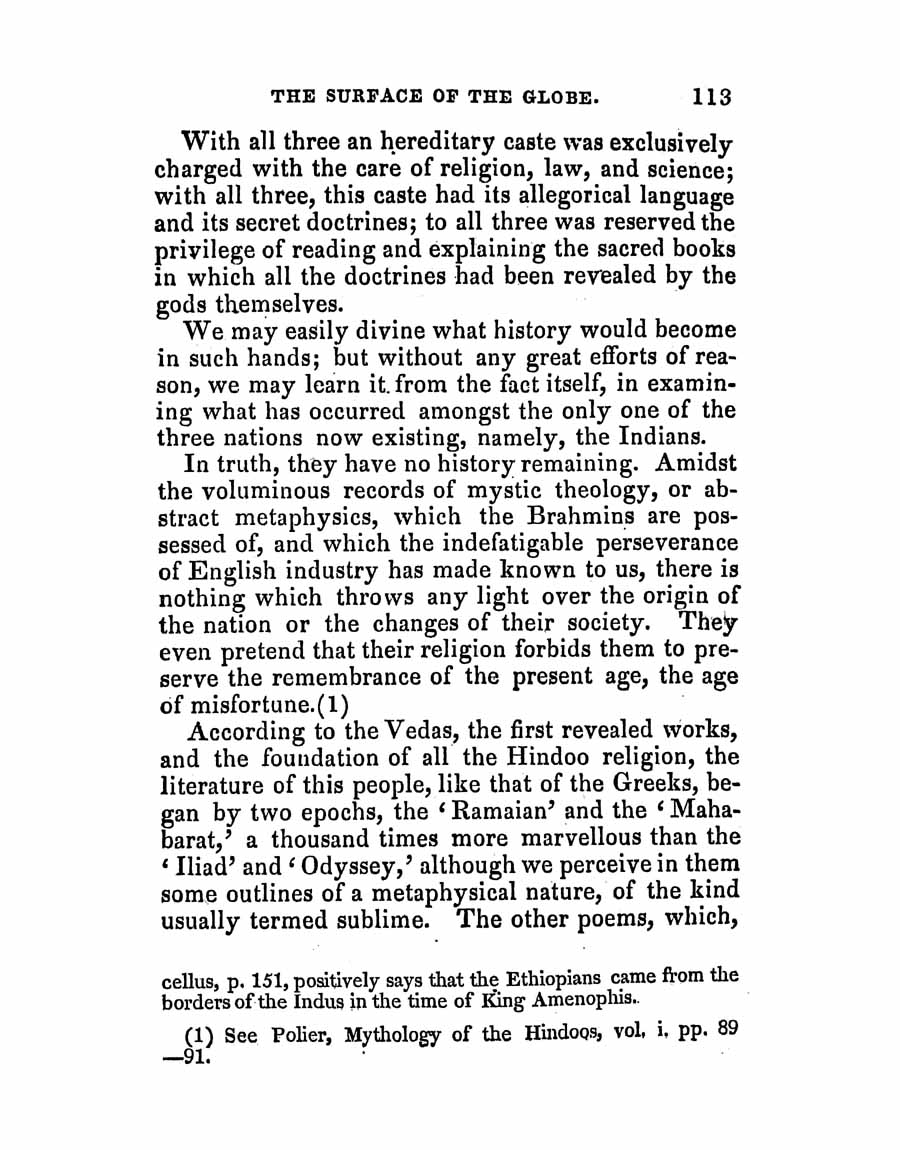 THE SURFACE OF THE GLOBE. 113

With all three an hereditary caste was exclusively charged with the care of religion, law, and science; with all three, this caste had its allegorical language and its secret doctrines; to all three was reserved the privilege of reading and explaining the sacred books in which all the doctrines had been revealed by the gods themselves.

We may easily divine what history would become in such hands; but without any great efforts of reason, we may learn it from the fact itself, in examining what has occurred amongst the only one of the three nations now existing, namely, the Indians.

In truth, they have no history remaining. Amidst the voluminous records of mystic theology, or abstract metaphysics, which the Brahmins are possessed of, and which the indefatigable perseverance of English industry has made known to us, there is nothing which throws any light over the origin of the nation or the changes of their society. They even pretend that their religion forbids them to preserve the remembrance of the present age, the age of misfortune.(1)

According to the Vedas, the first revealed works, and the foundation of all the Hindoo religion, the literature of this people, like that of the Greeks, began by two epochs, the 'Ramaian' and the 'Mahabarat,' a thousand times more marvellous than the 'Iliad' and 'Odyssey,' although we perceive in them some outlines of a metaphysical nature, of the kind usually termed sublime. The other poems, which,

cellus, p. 151, positively says that the Ethiopians came from the borders of the Indus in the time of King Amenophis.

(1) See Polier, Mythology of the Hindoos, vol. i. pp. 89—91.